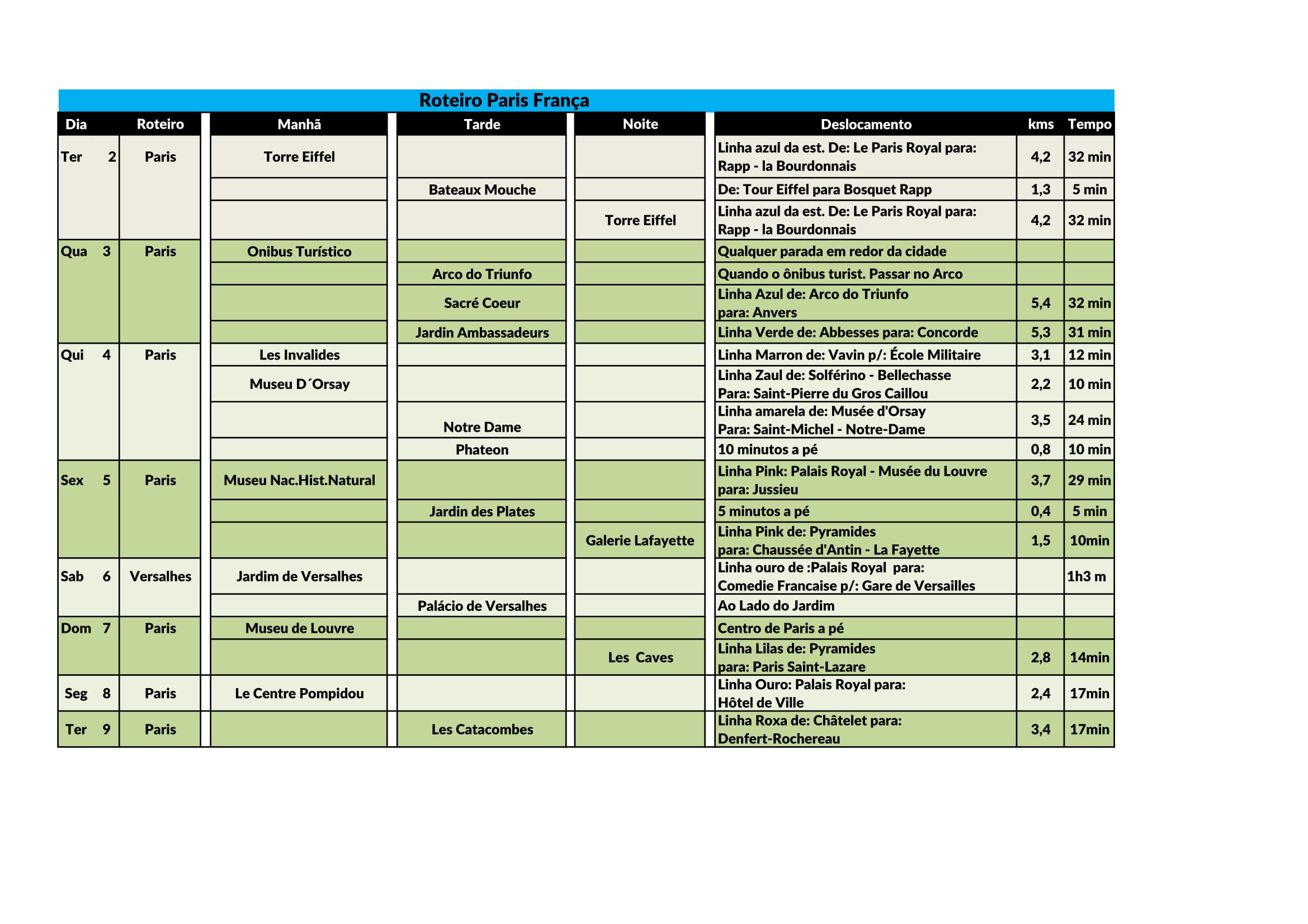 Roteiro Paris França

| Dia | Roteiro | Manhã | Tarde | Noite | Deslocamento | kms | Tempo |
|---|---|---|---|---|---|---|---|
| Ter 2 | Paris | Torre Eiffel | | | Linha azul da est. De: Le Paris Royal para: Rapp - la Bourdonnais | 4,2 | 32 min |
| | | | Bateaux Mouche | | De: Tour Eiffel para Bosquet Rapp | 1,3 | 5 min |
| | | | | Torre Eiffel | Linha azul da est. De: Le Paris Royal para: Rapp - la Bourdonnais | 4,2 | 32 min |
| Qua 3 | Paris | Onibus Turístico | | | Qualquer parada em redor da cidade | | |
| | | | Arco do Triunfo | | Quando o ônibus turist. Passar no Arco | | |
| | | | Sacré Coeur | | Linha Azul de: Arco do Triunfo para: Anvers | 5,4 | 32 min |
| | | | Jardin Ambassadeurs | | Linha Verde de: Abbesses para: Concorde | 5,3 | 31 min |
| Qui 4 | Paris | Les Invalides | | | Linha Marron de: Vavin p/: École Militaire | 3,1 | 12 min |
| | | Museu D´Orsay | | | Linha Zaul de: Solférino - Bellechasse Para: Saint-Pierre du Gros Caillou | 2,2 | 10 min |
| | | | Notre Dame | | Linha amarela de: Musée d'Orsay Para: Saint-Michel - Notre-Dame | 3,5 | 24 min |
| | | | Phateon | | 10 minutos a pé | 0,8 | 10 min |
| Sex 5 | Paris | Museu Nac.Hist.Natural | | | Linha Pink: Palais Royal - Musée du Louvre para: Jussieu | 3,7 | 29 min |
| | | | Jardin des Plates | | 5 minutos a pé | 0,4 | 5 min |
| | | | | Galerie Lafayette | Linha Pink de: Pyramides para: Chaussée d'Antin - La Fayette | 1,5 | 10min |
| Sab 6 | Versalhes | Jardim de Versalhes | | | Linha ouro de :Palais Royal para: Comedie Francaise p/: Gare de Versailles | | 1h3 m |
| | | | Palácio de Versalhes | | Ao Lado do Jardim | | |
| Dom 7 | Paris | Museu de Louvre | | | Centro de Paris a pé | | |
| | | | | Les Caves | Linha Lilas de: Pyramides para: Paris Saint-Lazare | 2,8 | 14min |
| Seg 8 | Paris | Le Centre Pompidou | | | Linha Ouro: Palais Royal para: Hôtel de Ville | 2,4 | 17min |
| Ter 9 | Paris | | Les Catacombes | | Linha Roxa de: Châtelet para: Denfert-Rochereau | 3,4 | 17min |